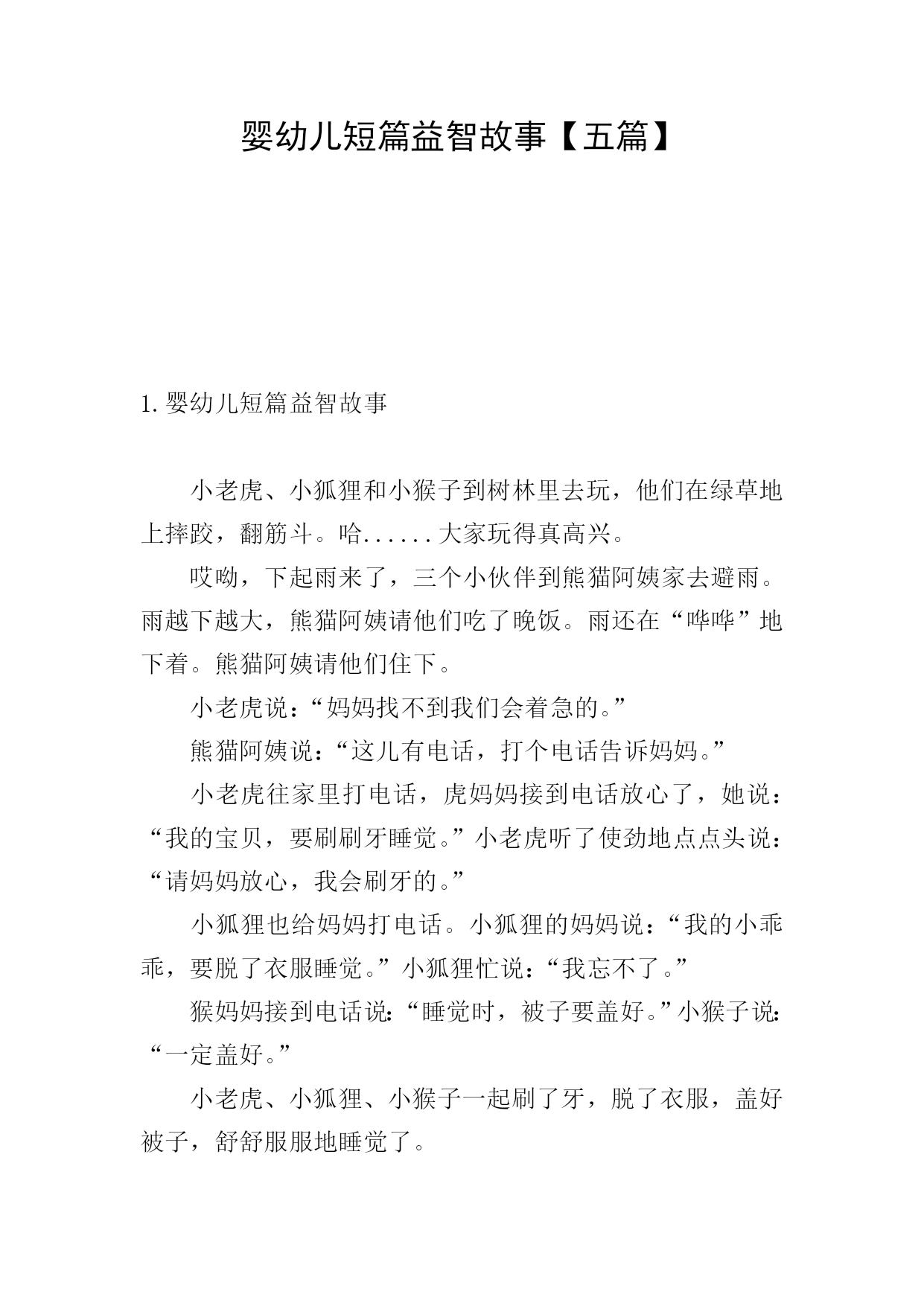 婴幼儿短篇益智故事【五篇】

1.婴幼儿短篇益智故事

小老虎、小狐狸和小猴子到树林里去玩，他们在绿草地上摔跤，翻筋斗。哈......大家玩得真高兴。

哎呦，下起雨来了，三个小伙伴到熊猫阿姨家去避雨。雨越下越大，熊猫阿姨请他们吃了晚饭。雨还在“哗哗”地下着。熊猫阿姨请他们住下。

小老虎说：“妈妈找不到我们会着急的。”

熊猫阿姨说：“这儿有电话，打个电话告诉妈妈。”

小老虎往家里打电话，虎妈妈接到电话放心了，她说：“我的宝贝，要刷刷牙睡觉。”小老虎听了使劲地点点头说：“请妈妈放心，我会刷牙的。”

小狐狸也给妈妈打电话。小狐狸的妈妈说：“我的小乖乖，要脱了衣服睡觉。”小狐狸忙说：“我忘不了。”

猴妈妈接到电话说:“睡觉时，被子要盖好。”小猴子说:“一定盖好。”

小老虎、小狐狸、小猴子一起刷了牙，脱了衣服，盖好被子，舒舒服服地睡觉了。